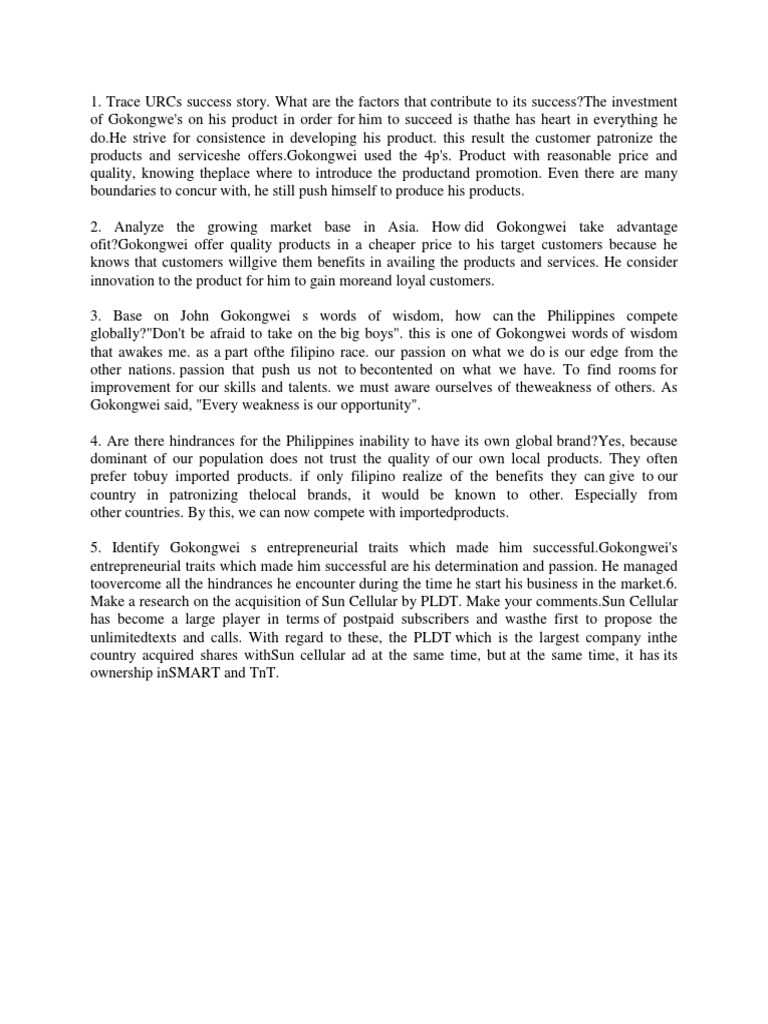 1. Trace URCs success story. What are the factors that contribute to its success?The investment of Gokongwe's on his product in order for him to succeed is thathe has heart in everything he do.He strive for consistence in developing his product. this result the customer patronize the products and serviceshe offers.Gokongwei used the 4p's. Product with reasonable price and quality, knowing theplace where to introduce the productand promotion. Even there are many boundaries to concur with, he still push himself to produce his products.

2. Analyze the growing market base in Asia. How did Gokongwei take advantage ofit?Gokongwei offer quality products in a cheaper price to his target customers because he knows that customers willgive them benefits in availing the products and services. He consider innovation to the product for him to gain moreand loyal customers.

3. Base on John Gokongwei s words of wisdom, how can the Philippines compete globally?"Don't be afraid to take on the big boys". this is one of Gokongwei words of wisdom that awakes me. as a part ofthe filipino race. our passion on what we do is our edge from the other nations. passion that push us not to becontented on what we have. To find rooms for improvement for our skills and talents. we must aware ourselves of theweakness of others. As Gokongwei said, "Every weakness is our opportunity".

4. Are there hindrances for the Philippines inability to have its own global brand?Yes, because dominant of our population does not trust the quality of our own local products. They often prefer tobuy imported products. if only filipino realize of the benefits they can give to our country in patronizing thelocal brands, it would be known to other. Especially from other countries. By this, we can now compete with importedproducts.

5. Identify Gokongwei s entrepreneurial traits which made him successful.Gokongwei's entrepreneurial traits which made him successful are his determination and passion. He managed toovercome all the hindrances he encounter during the time he start his business in the market.6. Make a research on the acquisition of Sun Cellular by PLDT. Make your comments.Sun Cellular has become a large player in terms of postpaid subscribers and wasthe first to propose the unlimitedtexts and calls. With regard to these, the PLDT which is the largest company inthe country acquired shares withSun cellular ad at the same time, but at the same time, it has its ownership inSMART and TnT.